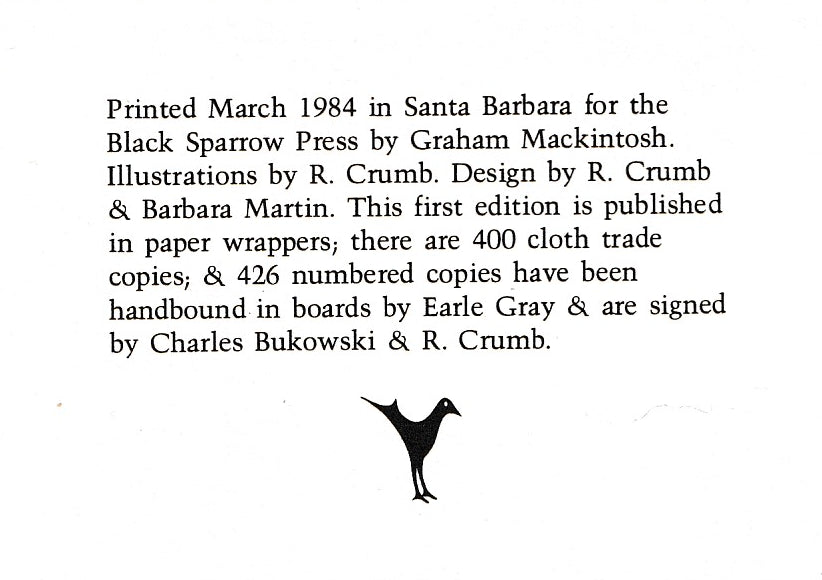 Printed March 1984 in Santa Barbara for the Black Sparrow Press by Graham Mackintosh. Illustrations by R. Crumb. Design by R. Crumb & Barbara Martin. This first edition is published in paper wrappers; there are 400 cloth trade copies; & 426 numbered copies have been handbound in boards by Earle Gray & are signed by Charles Bukowski & R. Crumb.